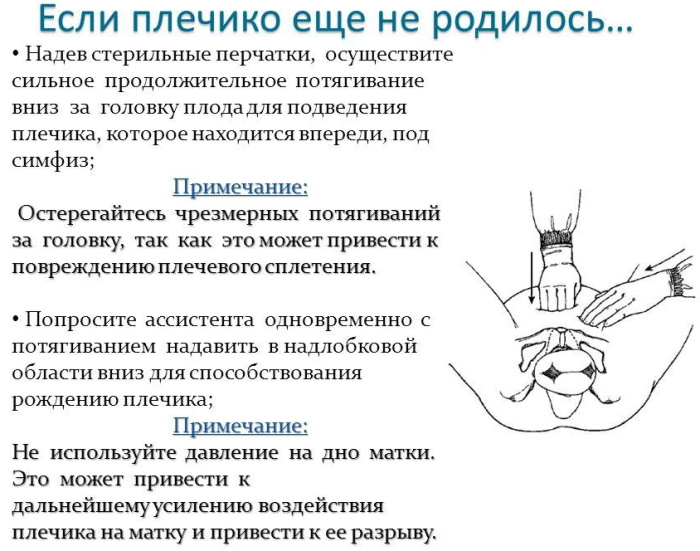 Если плечико еще не родилось…

• Надев стерильные перчатки, осуществите сильное продолжительное потягивание вниз за головку плода для подведения плечика, которое находится впереди, под симфиз;

Примечание:

Остерегайтесь чрезмерных потягиваний за головку, так как это может привести к повреждению плечевого сплетения.

• Попросите ассистента одновременно с потягиванием надавить в надлобковой области вниз для способствования рождению плечика;

Примечание:

Не используйте давление на дно матки. Это может привести к дальнейшему усилению воздействия плечика на матку и привести к ее разрыву.